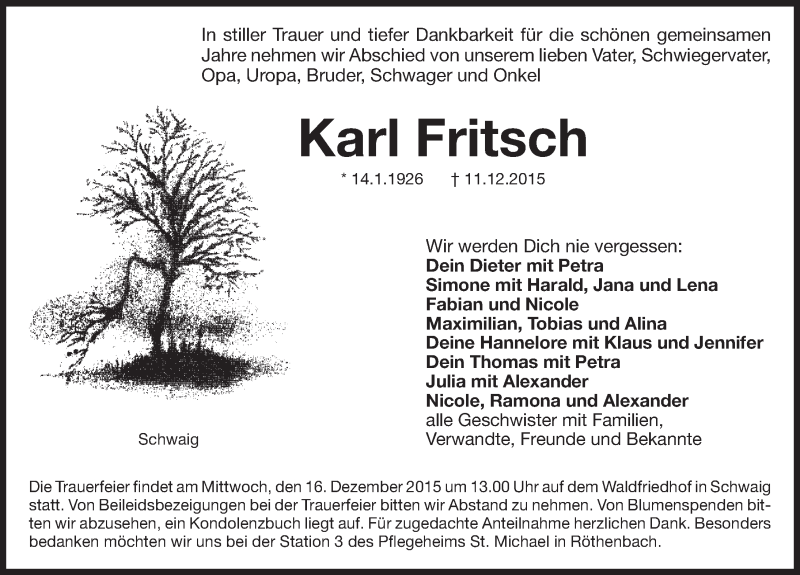 In stiller Trauer und tiefer Dankbarkeit für die schönen gemeinsamen Jahre nehmen wir Abschied von unserem lieben Vater, Schwiegervater, Opa, Uropa, Bruder, Schwager und Onkel

Karl Fritsch

* 14.1.1926 † 11.12.2015

Wir werden Dich nie vergessen:
Dein Dieter mit Petra
Simone mit Harald, Jana und Lena
Fabian und Nicole
Maximilian, Tobias und Alina
Deine Hannelore mit Klaus und Jennifer
Dein Thomas mit Petra
Julia mit Alexander
Nicole, Ramona und Alexander
alle Geschwister mit Familien,
Verwandte, Freunde und Bekannte

Schwaig

Die Trauerfeier findet am Mittwoch, den 16. Dezember 2015 um 13.00 Uhr auf dem Waldfriedhof in Schwaig statt. Von Beileidsbezeigungen bei der Trauerfeier bitten wir Abstand zu nehmen. Von Blumenspenden bitten wir abzusehen, ein Kondolenzbuch liegt auf. Für zugedachte Anteilnahme herzlichen Dank. Besonders bedanken möchten wir uns bei der Station 3 des Pflegeheims St. Michael in Röthenbach.